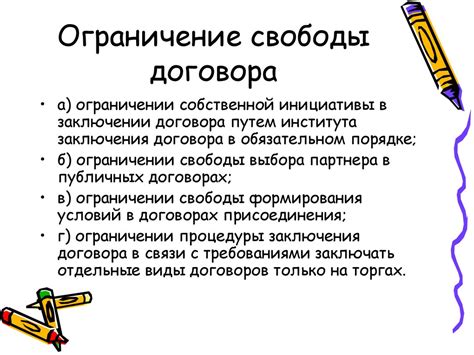 Ограничение свободы договора

• а) ограничении собственной инициативы в заключении договора путем института заключения договора в обязательном порядке;
• б) ограничении свободы выбора партнера в публичных договорах;
• в) ограничении свободы формирования условий в договорах присоединения;
• г) ограничении процедуры заключения договора в связи с требованиями заключать отдельные виды договоров только на торгах.